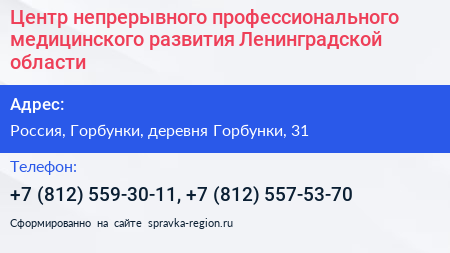 Центр непрерывного профессионального медицинского развития Ленинградской области

Адрес:

Россия, Горбунки, деревня Горбунки, 31

Телефон:

+7 (812) 559-30-11, +7 (812) 557-53-70

Сформированно на сайте spravka-region.ru